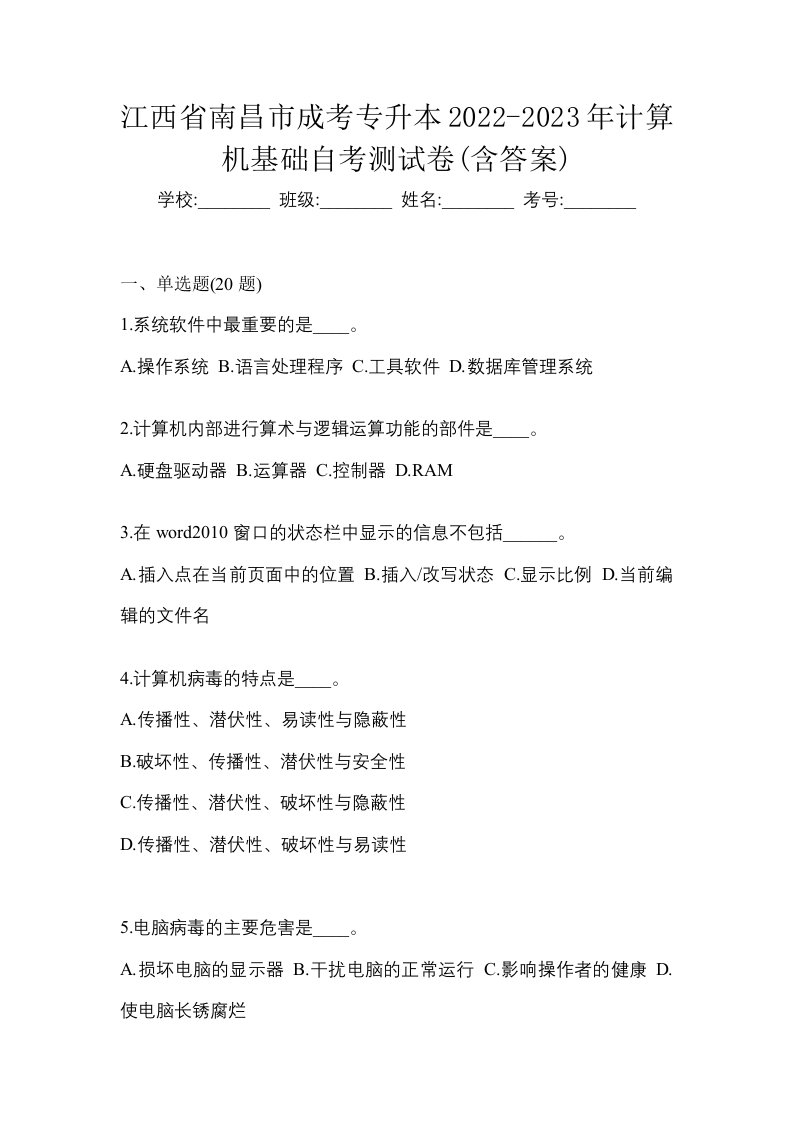 江西省南昌市成考专升本2022-2023年计算机基础自考测试卷(含答案)

学校:________ 班级:________ 姓名:________ 考号:________

一、单选题(20 题)

1.系统软件中最重要的是____。

A.操作系统 B.语言处理程序 C.工具软件 D.数据库管理系统

2.计算机内部进行算术与逻辑运算功能的部件是____。

A.硬盘驱动器 B.运算器 C.控制器 D.RAM

3.在 word2010 窗口的状态栏中显示的信息不包括______。

A.插入点在当前页面中的位置 B.插入/改写状态 C.显示比例 D.当前编辑的文件名

4.计算机病毒的特点是____。

A.传播性、潜伏性、易读性与隐蔽性

B.破坏性、传播性、潜伏性与安全性

C.传播性、潜伏性、破坏性与隐蔽性

D.传播性、潜伏性、破坏性与易读性

5.电脑病毒的主要危害是____。

A.损坏电脑的显示器 B.干扰电脑的正常运行 C.影响操作者的健康 D.使电脑长锈腐烂